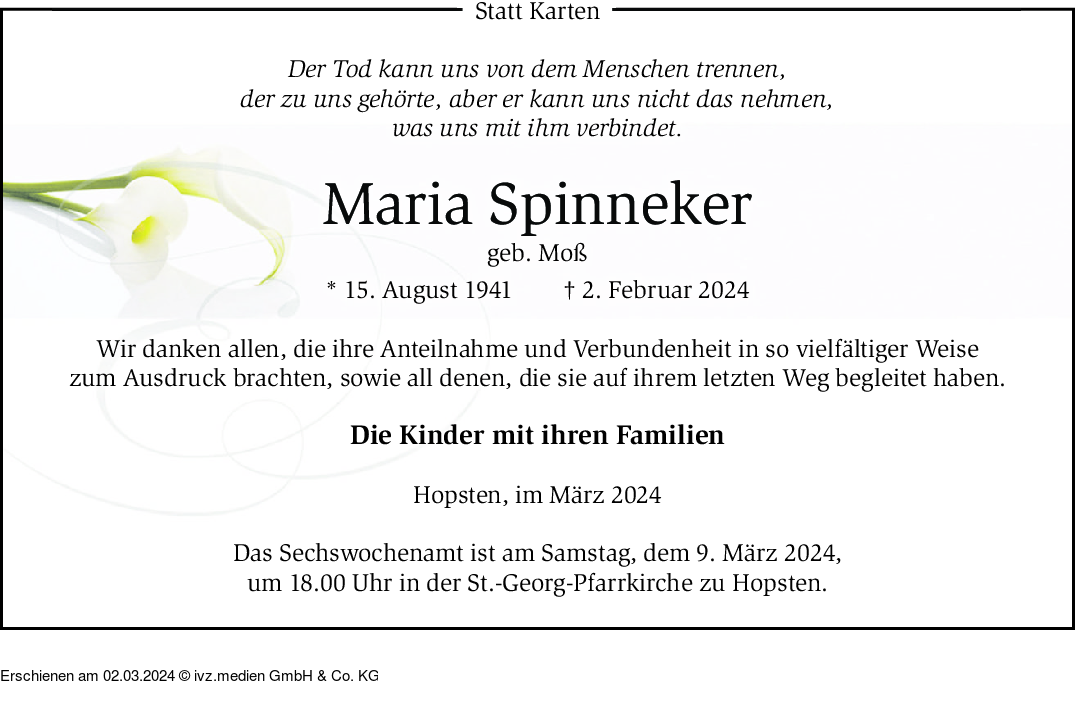 Statt Karten

Der Tod kann uns von dem Menschen trennen, der zu uns gehörte, aber er kann uns nicht das nehmen, was uns mit ihm verbindet.

Maria Spinneker

geb. Moß

* 15. August 1941 † 2. Februar 2024

Wir danken allen, die ihre Anteilnahme und Verbundenheit in so vielfältiger Weise zum Ausdruck brachten, sowie all denen, die sie auf ihrem letzten Weg begleitet haben.

Die Kinder mit ihren Familien

Hopsten, im März 2024

Das Sechswochenamt ist am Samstag, dem 9. März 2024, um 18.00 Uhr in der St.-Georg-Pfarrkirche zu Hopsten.

Erschienen am 02.03.2024 © ivz.medien GmbH & Co. KG